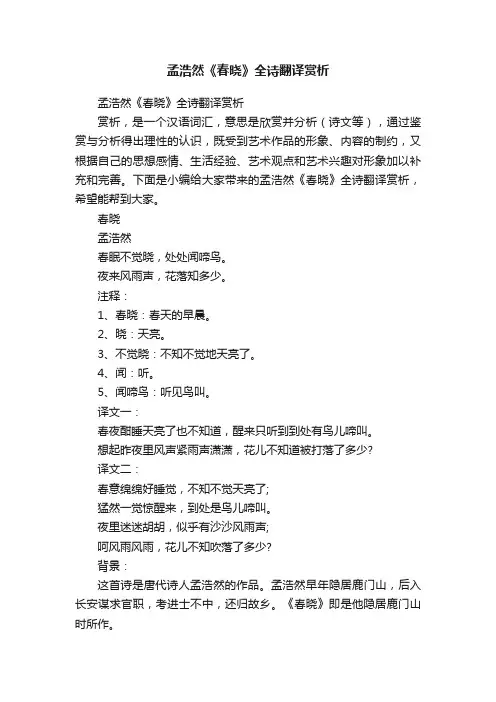 孟浩然《春晓》全诗翻译赏析

孟浩然《春晓》全诗翻译赏析

赏析，是一个汉语词汇，意思是欣赏并分析（诗文等），通过鉴赏与分析得出理性的认识，既受到艺术作品的形象、内容的制约，又根据自己的思想感情、生活经验、艺术观点和艺术兴趣对形象加以补充和完善。下面是小编给大家带来的孟浩然《春晓》全诗翻译赏析，希望能帮到大家。

春晓

孟浩然

春眠不觉晓，处处闻啼鸟。

夜来风雨声，花落知多少。

注释：

1、春晓：春天的早晨。

2、晓：天亮。

3、不觉晓：不知不觉地天亮了。

4、闻：听。

5、闻啼鸟：听见鸟叫。

译文一：

春夜酣睡天亮了也不知道，醒来只听到到处有鸟儿啼叫。

想起昨夜里风声紧雨声潇潇，花儿不知道被打落了多少?

译文二：

春意绵绵好睡觉，不知不觉天亮了;

猛然一觉惊醒来，到处是鸟儿啼叫。

夜里迷迷胡胡，似乎有沙沙风雨声;

呵风雨风雨，花儿不知吹落了多少?

背景：

这首诗是唐代诗人孟浩然的作品。孟浩然早年隐居鹿门山，后入长安谋求官职，考进士不中，还归故乡。《春晓》即是他隐居鹿门山时所作。